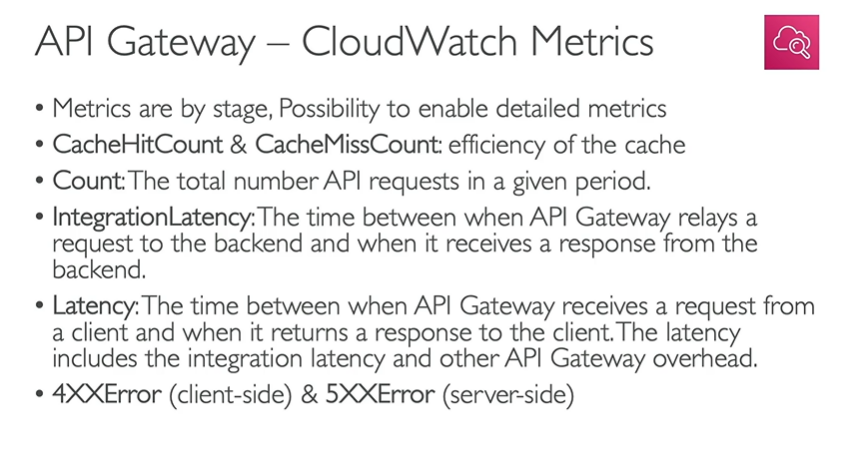 API Gateway – CloudWatch Metrics

• Metrics are by stage, Possibility to enable detailed metrics
• CacheHitCount & CacheMissCount: efficiency of the cache
• Count: The total number API requests in a given period.
• IntegrationLatency: The time between when API Gateway relays a request to the backend and when it receives a response from the backend.
• Latency: The time between when API Gateway receives a request from a client and when it returns a response to the client. The latency includes the integration latency and other API Gateway overhead.
• 4XXError (client-side) & 5XXError (server-side)